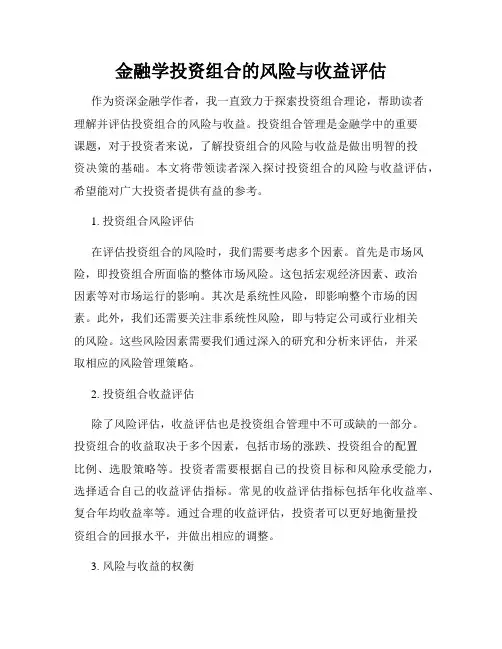 金融学投资组合的风险与收益评估

作为资深金融学作者，我一直致力于探索投资组合理论，帮助读者理解并评估投资组合的风险与收益。投资组合管理是金融学中的重要课题，对于投资者来说，了解投资组合的风险与收益是做出明智的投资决策的基础。本文将带领读者深入探讨投资组合的风险与收益评估，希望能对广大投资者提供有益的参考。

1. 投资组合风险评估

在评估投资组合的风险时，我们需要考虑多个因素。首先是市场风险，即投资组合所面临的整体市场风险。这包括宏观经济因素、政治因素等对市场运行的影响。其次是系统性风险，即影响整个市场的因素。此外，我们还需要关注非系统性风险，即与特定公司或行业相关的风险。这些风险因素需要我们通过深入的研究和分析来评估，并采取相应的风险管理策略。

2. 投资组合收益评估

除了风险评估，收益评估也是投资组合管理中不可或缺的一部分。投资组合的收益取决于多个因素，包括市场的涨跌、投资组合的配置比例、选股策略等。投资者需要根据自己的投资目标和风险承受能力，选择适合自己的收益评估指标。常见的收益评估指标包括年化收益率、复合年均收益率等。通过合理的收益评估，投资者可以更好地衡量投资组合的回报水平，并做出相应的调整。

3. 风险与收益的权衡